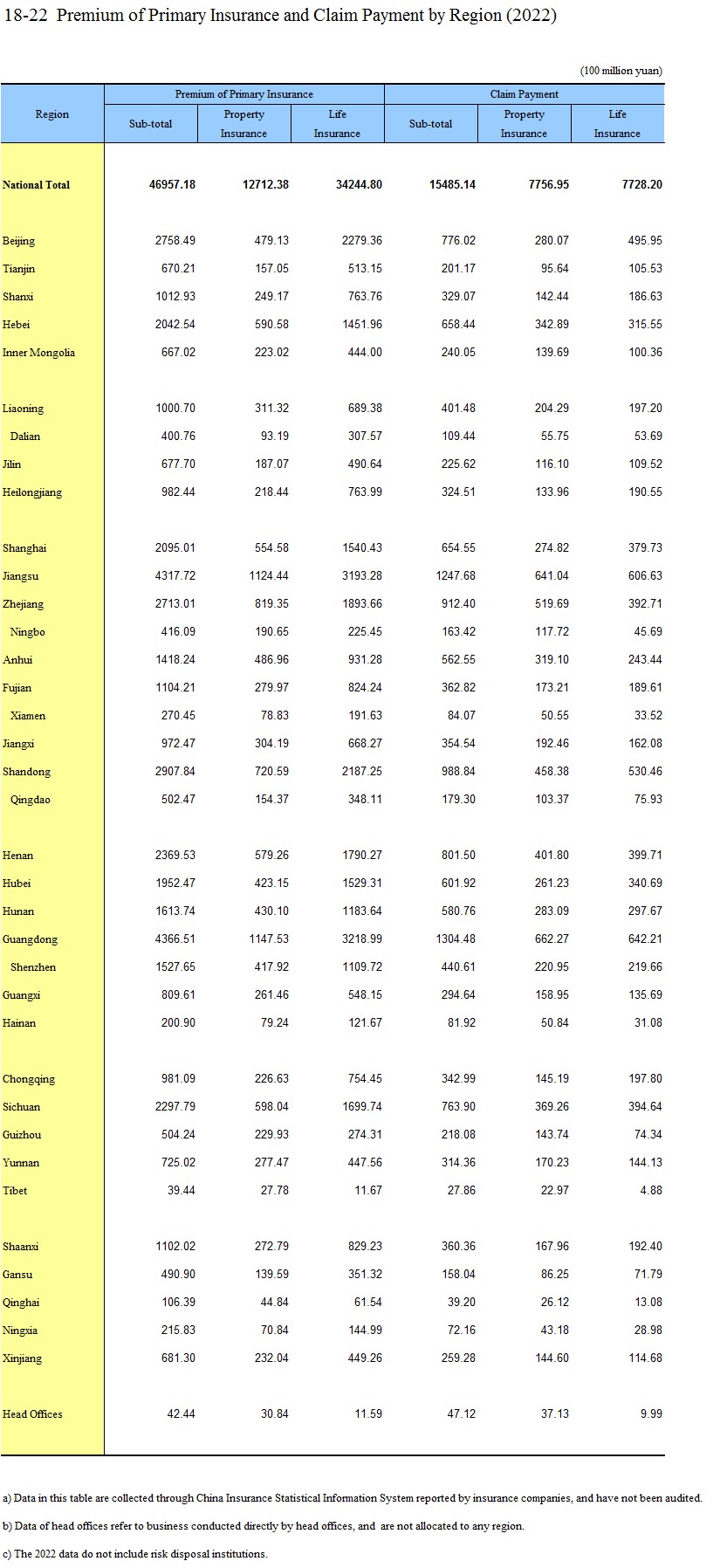 18-22 Premium of Primary Insurance and Claim Payment by Region (2022)

(100 million yuan)

| Region | Premium of Primary Insurance Sub-total | Premium of Primary Insurance Property Insurance | Premium of Primary Insurance Life Insurance | Claim Payment Sub-total | Claim Payment Property Insurance | Claim Payment Life Insurance |
|---|---|---|---|---|---|---|
| National Total | 46957.18 | 12712.38 | 34244.80 | 15485.14 | 7756.95 | 7728.20 |
| Beijing | 2758.49 | 479.13 | 2279.36 | 776.02 | 280.07 | 495.95 |
| Tianjin | 670.21 | 157.05 | 513.15 | 201.17 | 95.64 | 105.53 |
| Shanxi | 1012.93 | 249.17 | 763.76 | 329.07 | 142.44 | 186.63 |
| Hebei | 2042.54 | 590.58 | 1451.96 | 658.44 | 342.89 | 315.55 |
| Inner Mongolia | 667.02 | 223.02 | 444.00 | 240.05 | 139.69 | 100.36 |
| Liaoning | 1000.70 | 311.32 | 689.38 | 401.48 | 204.29 | 197.20 |
| Dalian | 400.76 | 93.19 | 307.57 | 109.44 | 55.75 | 53.69 |
| Jilin | 677.70 | 187.07 | 490.64 | 225.62 | 116.10 | 109.52 |
| Heilongjiang | 982.44 | 218.44 | 763.99 | 324.51 | 133.96 | 190.55 |
| Shanghai | 2095.01 | 554.58 | 1540.43 | 654.55 | 274.82 | 379.73 |
| Jiangsu | 4317.72 | 1124.44 | 3193.28 | 1247.68 | 641.04 | 606.63 |
| Zhejiang | 2713.01 | 819.35 | 1893.66 | 912.40 | 519.69 | 392.71 |
| Ningbo | 416.09 | 190.65 | 225.45 | 163.42 | 117.72 | 45.69 |
| Anhui | 1418.24 | 486.96 | 931.28 | 562.55 | 319.10 | 243.44 |
| Fujian | 1104.21 | 279.97 | 824.24 | 362.82 | 173.21 | 189.61 |
| Xiamen | 270.45 | 78.83 | 191.63 | 84.07 | 50.55 | 33.52 |
| Jiangxi | 972.47 | 304.19 | 668.27 | 354.54 | 192.46 | 162.08 |
| Shandong | 2907.84 | 720.59 | 2187.25 | 988.84 | 458.38 | 530.46 |
| Qingdao | 502.47 | 154.37 | 348.11 | 179.30 | 103.37 | 75.93 |
| Henan | 2369.53 | 579.26 | 1790.27 | 801.50 | 401.80 | 399.71 |
| Hubei | 1952.47 | 423.15 | 1529.31 | 601.92 | 261.23 | 340.69 |
| Hunan | 1613.74 | 430.10 | 1183.64 | 580.76 | 283.09 | 297.67 |
| Guangdong | 4366.51 | 1147.53 | 3218.99 | 1304.48 | 662.27 | 642.21 |
| Shenzhen | 1527.65 | 417.92 | 1109.72 | 440.61 | 220.95 | 219.66 |
| Guangxi | 809.61 | 261.46 | 548.15 | 294.64 | 158.95 | 135.69 |
| Hainan | 200.90 | 79.24 | 121.67 | 81.92 | 50.84 | 31.08 |
| Chongqing | 981.09 | 226.63 | 754.45 | 342.99 | 145.19 | 197.80 |
| Sichuan | 2297.79 | 598.04 | 1699.74 | 763.90 | 369.26 | 394.64 |
| Guizhou | 504.24 | 229.93 | 274.31 | 218.08 | 143.74 | 74.34 |
| Yunnan | 725.02 | 277.47 | 447.56 | 314.36 | 170.23 | 144.13 |
| Tibet | 39.44 | 27.78 | 11.67 | 27.86 | 22.97 | 4.88 |
| Shaanxi | 1102.02 | 272.79 | 829.23 | 360.36 | 167.96 | 192.40 |
| Gansu | 490.90 | 139.59 | 351.32 | 158.04 | 86.25 | 71.79 |
| Qinghai | 106.39 | 44.84 | 61.54 | 39.20 | 26.12 | 13.08 |
| Ningxia | 215.83 | 70.84 | 144.99 | 72.16 | 43.18 | 28.98 |
| Xinjiang | 681.30 | 232.04 | 449.26 | 259.28 | 144.60 | 114.68 |
| Head Offices | 42.44 | 30.84 | 11.59 | 47.12 | 37.13 | 9.99 |

a) Data in this table are collected through China Insurance Statistical Information System reported by insurance companies, and have not been audited.

b) Data of head offices refer to business conducted directly by head offices, and are not allocated to any region.

c) The 2022 data do not include risk disposal institutions.